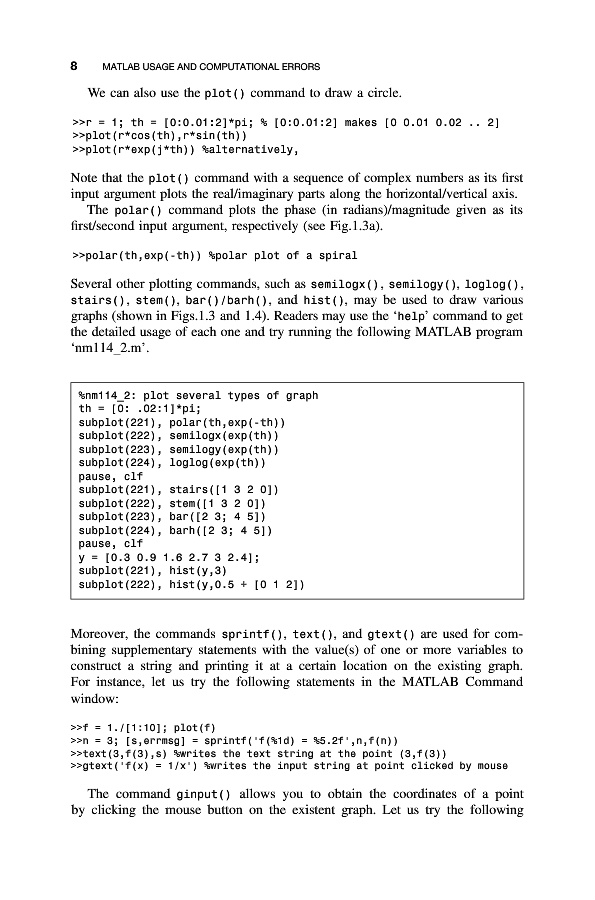 8 MATLAB USAGE AND COMPUTATIONAL ERRORS

We can also use the plot() command to draw a circle.

>>r = 1; th = [0:0.01:2]*pi; % [0:0.01:2] makes [0 0.01 0.02 .. 2]
>>plot(r*cos(th),r*sin(th))
>>plot(r*exp(j*th)) %alternatively,

Note that the plot() command with a sequence of complex numbers as its first input argument plots the real/imaginary parts along the horizontal/vertical axis.

The polar() command plots the phase (in radians)/magnitude given as its first/second input argument, respectively (see Fig.1.3a).

>>polar(th,exp(-th)) %polar plot of a spiral

Several other plotting commands, such as semilogx(), semilogy(), loglog(), stairs(), stem(), bar()/barh(), and hist(), may be used to draw various graphs (shown in Figs.1.3 and 1.4). Readers may use the 'help' command to get the detailed usage of each one and try running the following MATLAB program 'nm114_2.m'.

%nm114_2: plot several types of graph
th = [0: .02:1]*pi;
subplot(221), polar(th,exp(-th))
subplot(222), semilogx(exp(th))
subplot(223), semilogy(exp(th))
subplot(224), loglog(exp(th))
pause, clf
subplot(221), stairs([1 3 2 0])
subplot(222), stem([1 3 2 0])
subplot(223), bar([2 3; 4 5])
subplot(224), barh([2 3; 4 5])
pause, clf
y = [0.3 0.9 1.6 2.7 3 2.4];
subplot(221), hist(y,3)
subplot(222), hist(y,0.5 + [0 1 2])

Moreover, the commands sprintf(), text(), and gtext() are used for combining supplementary statements with the value(s) of one or more variables to construct a string and printing it at a certain location on the existing graph. For instance, let us try the following statements in the MATLAB Command window:

>>f = 1./[1:10]; plot(f)
>>n = 3; [s,errmsg] = sprintf('f(%1d) = %5.2f',n,f(n))
>>text(3,f(3),s) %writes the text string at the point (3,f(3))
>>gtext('f(x) = 1/x') %writes the input string at point clicked by mouse

The command ginput() allows you to obtain the coordinates of a point by clicking the mouse button on the existent graph. Let us try the following